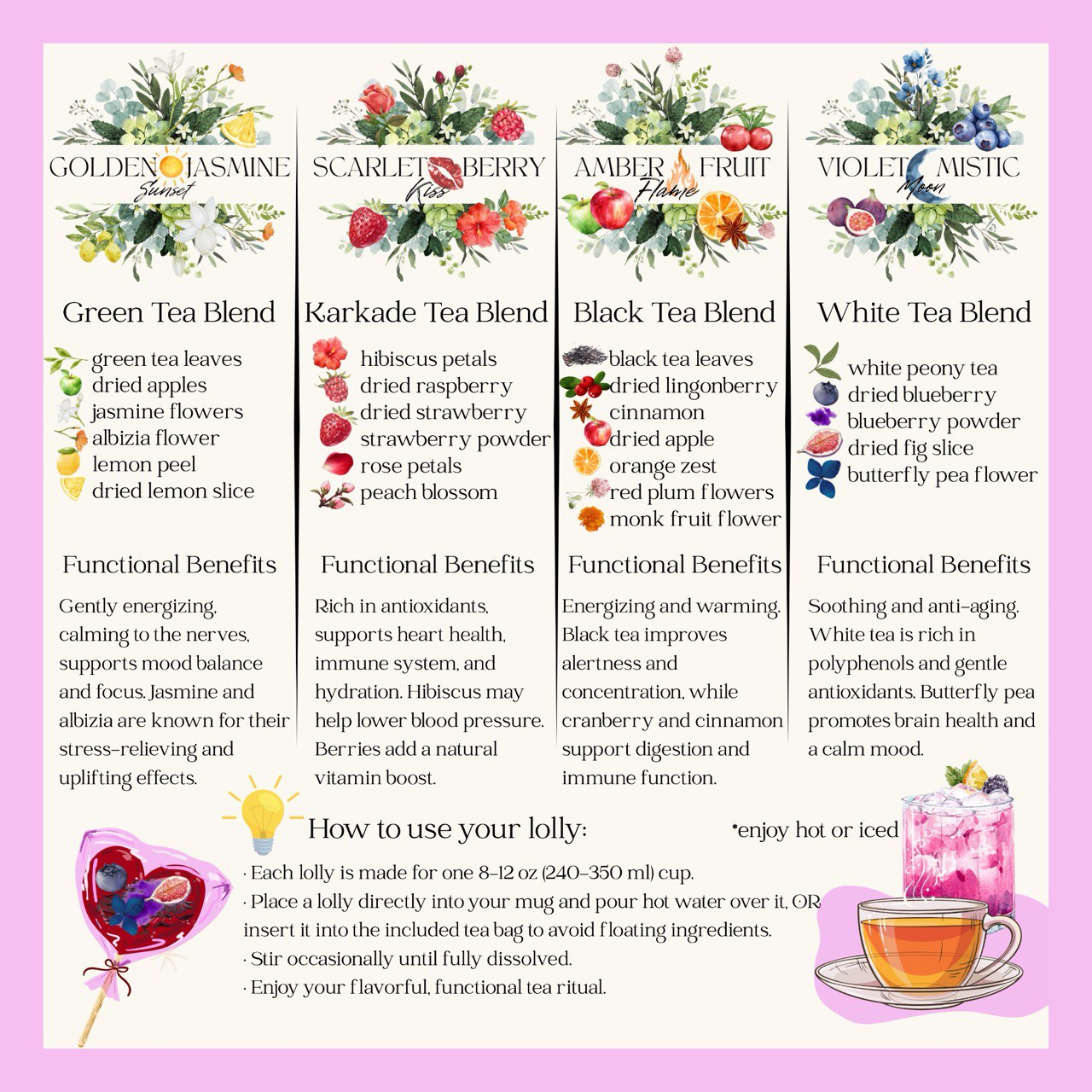 GOLDEN JASMINE
Sunset

Green Tea Blend

green tea leaves
dried apples
jasmine flowers
albizia flower
lemon peel
dried lemon slice

Functional Benefits

Gently energizing, calming to the nerves, supports mood balance and focus. Jasmine and albizia are known for their stress-relieving and uplifting effects.

SCARLET BERRY
Kiss

Karkade Tea Blend

hibiscus petals
dried raspberry
dried strawberry
strawberry powder
rose petals
peach blossom

Functional Benefits

Rich in antioxidants, supports heart health, immune system, and hydration. Hibiscus may help lower blood pressure. Berries add a natural vitamin boost.

AMBER FRUIT
Flame

Black Tea Blend

black tea leaves
dried lingonberry
cinnamon
dried apple
orange zest
red plum flowers
monk fruit flower

Functional Benefits

Energizing and warming. Black tea improves alertness and concentration, while cranberry and cinnamon support digestion and immune function.

VIOLET MISTIC
Moon

White Tea Blend

white peony tea
dried blueberry
blueberry powder
dried fig slice
butterfly pea flower

Functional Benefits

Soothing and anti-aging. White tea is rich in polyphenols and gentle antioxidants. Butterfly pea promotes brain health and a calm mood.

How to use your lolly:

*enjoy hot or iced

· Each lolly is made for one 8-12 oz (240-350 ml) cup.
· Place a lolly directly into your mug and pour hot water over it, OR insert it into the included tea bag to avoid floating ingredients.
· Stir occasionally until fully dissolved.
· Enjoy your flavorful, functional tea ritual.